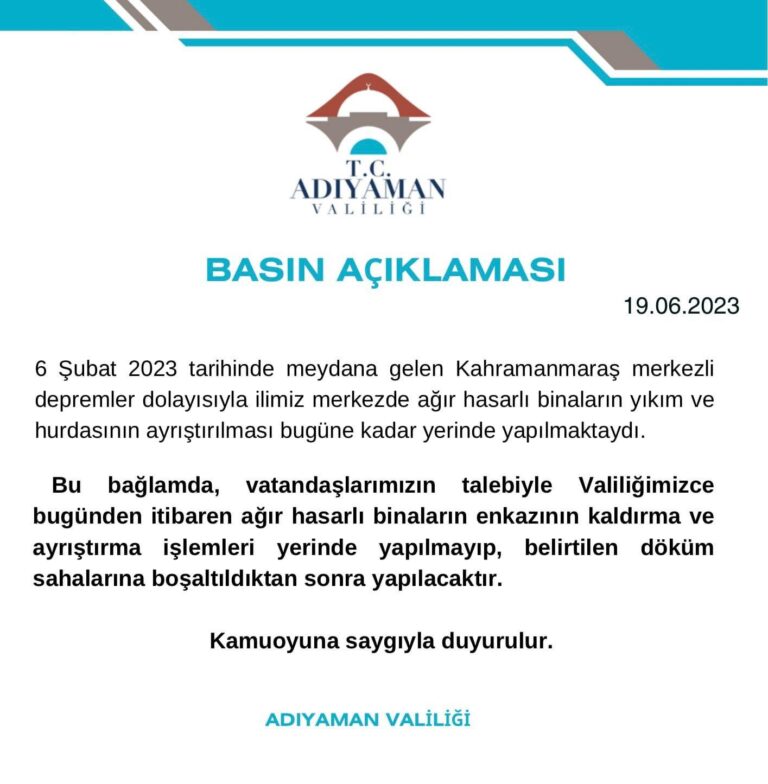 T.C.
ADIYAMAN
VALİLİĞİ

BASIN AÇIKLAMASI

19.06.2023

6 Şubat 2023 tarihinde meydana gelen Kahramanmaraş merkezli depremler dolayısıyla ilimiz merkezde ağır hasarlı binaların yıkım ve hurdasının ayrıştırılması bugüne kadar yerinde yapılmaktaydı.

Bu bağlamda, vatandaşlarımızın talebiyle Valiliğimizce bugünden itibaren ağır hasarlı binaların enkazının kaldırma ve ayrıştırma işlemleri yerinde yapılmayıp, belirtilen döküm sahalarına boşaltıldıktan sonra yapılacaktır.

Kamuoyuna saygıyla duyurulur.

ADIYAMAN VALİLİĞİ